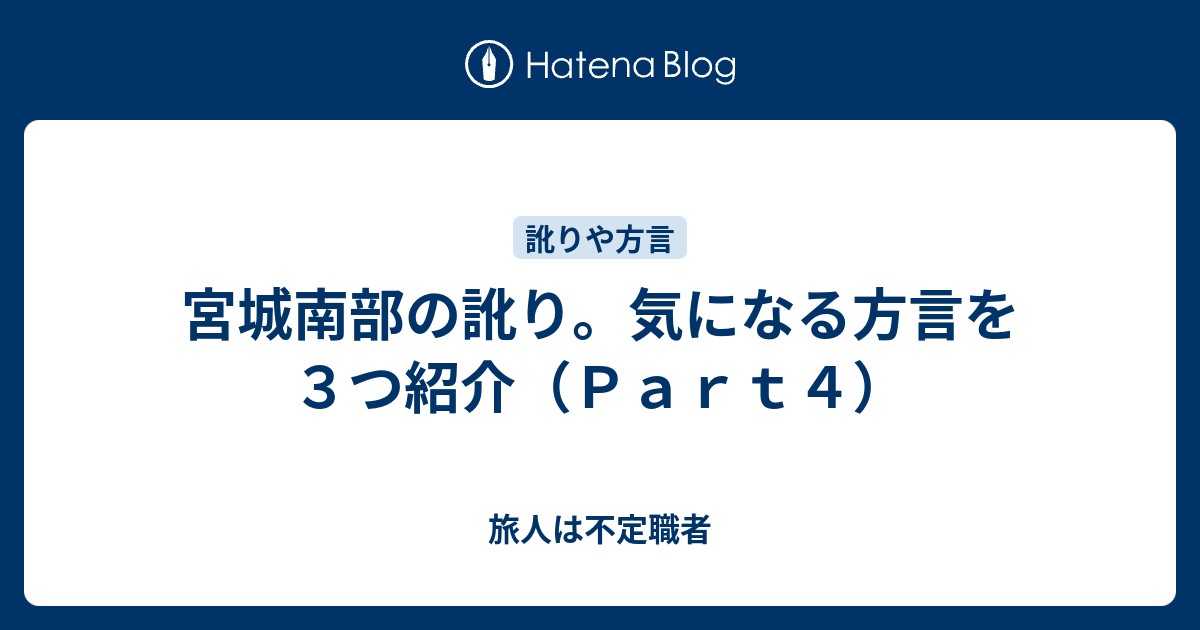 Hatena Blog

訛りや方言

宮城南部の訛り。気になる方言を３つ紹介（Ｐａｒｔ４）

旅人は不定職者